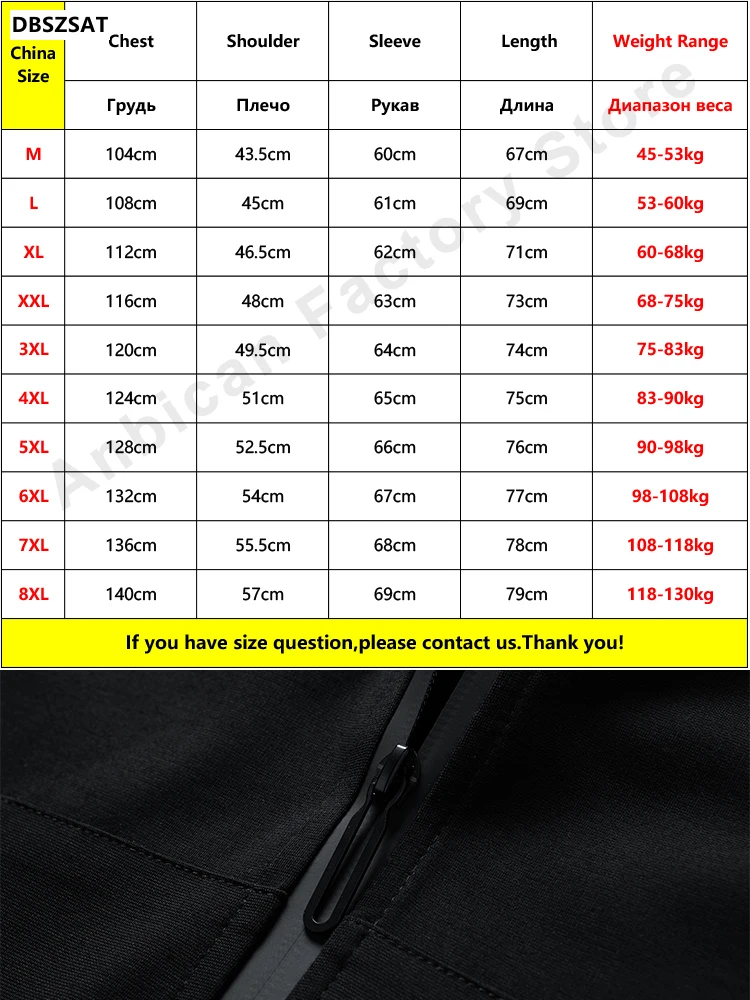 DBSZSAT

| China Size | Chest | Shoulder | Sleeve | Length | Weight Range |
|---|---|---|---|---|---|
| | Грудь | Плечо | Рукав | Длина | Диапазон веса |
| M | 104cm | 43.5cm | 60cm | 67cm | 45-53kg |
| L | 108cm | 45cm | 61cm | 69cm | 53-60kg |
| XL | 112cm | 46.5cm | 62cm | 71cm | 60-68kg |
| XXL | 116cm | 48cm | 63cm | 73cm | 68-75kg |
| 3XL | 120cm | 49.5cm | 64cm | 74cm | 75-83kg |
| 4XL | 124cm | 51cm | 65cm | 75cm | 83-90kg |
| 5XL | 128cm | 52.5cm | 66cm | 76cm | 90-98kg |
| 6XL | 132cm | 54cm | 67cm | 77cm | 98-108kg |
| 7XL | 136cm | 55.5cm | 68cm | 78cm | 108-118kg |
| 8XL | 140cm | 57cm | 69cm | 79cm | 118-130kg |

If you have size question,please contact us.Thank you!

Arbican Factory Store